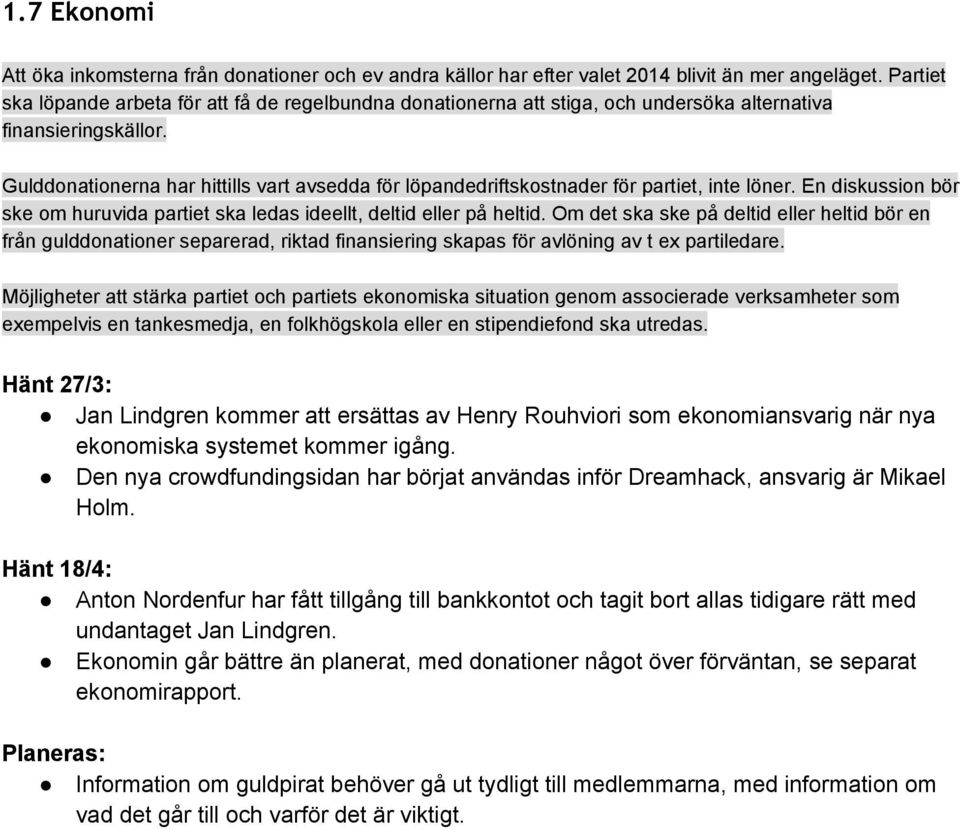 1.7 Ekonomi

Att öka inkomsterna från donationer och ev andra källor har efter valet 2014 blivit än mer angeläget. Partiet ska löpande arbeta för att få de regelbundna donationerna att stiga, och undersöka alternativa finansieringskällor.

Gulddonationerna har hittills vart avsedda för löpandedriftskostnader för partiet, inte löner. En diskussion bör ske om huruvida partiet ska ledas ideellt, deltid eller på heltid. Om det ska ske på deltid eller heltid bör en från gulddonationer separerad, riktad finansiering skapas för avlöning av t ex partiledare.

Möjligheter att stärka partiet och partiets ekonomiska situation genom associerade verksamheter som exempelvis en tankesmedja, en folkhögskola eller en stipendiefond ska utredas.

Hänt 27/3:
● Jan Lindgren kommer att ersättas av Henry Rouhviori som ekonomiansvarig när nya ekonomiska systemet kommer igång.
● Den nya crowdfundingsidan har börjat användas inför Dreamhack, ansvarig är Mikael Holm.

Hänt 18/4:
● Anton Nordenfur har fått tillgång till bankkontot och tagit bort allas tidigare rätt med undantaget Jan Lindgren.
● Ekonomin går bättre än planerat, med donationer något över förväntan, se separat ekonomirapport.

Planeras:
● Information om guldpirat behöver gå ut tydligt till medlemmarna, med information om vad det går till och varför det är viktigt.